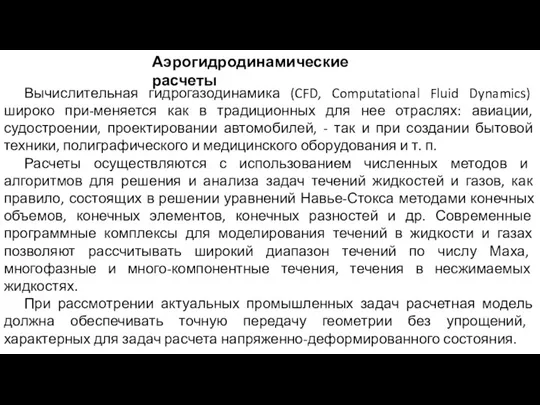 Аэрогидродинамические расчеты

Вычислительная гидрогазодинамика (CFD, Computational Fluid Dynamics) широко при-меняется как в традиционных для нее отраслях: авиации, судостроении, проектировании автомобилей, - так и при создании бытовой техники, полиграфического и медицинского оборудования и т. п.

Расчеты осуществляются с использованием численных методов и алгоритмов для решения и анализа задач течений жидкостей и газов, как правило, состоящих в решении уравнений Навье-Стокса методами конечных объемов, конечных элементов, конечных разностей и др. Современные программные комплексы для моделирования течений в жидкости и газах позволяют рассчитывать широкий диапазон течений по числу Маха, многофазные и много-компонентные течения, течения в несжимаемых жидкостях.

При рассмотрении актуальных промышленных задач расчетная модель должна обеспечивать точную передачу геометрии без упрощений, характерных для задач расчета напряженно-деформированного состояния.